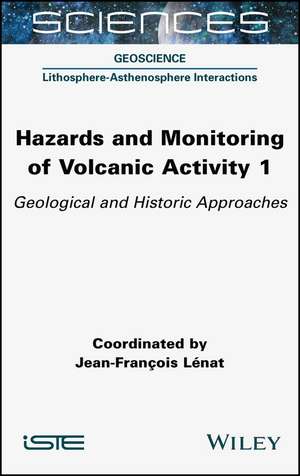 SCIENCES

GEOSCIENCE

Lithosphere-Asthenosphere Interactions

Hazards and Monitoring of Volcanic Activity 1

Geological and Historic Approaches

Coordinated by
Jean-François Lénat

iSTE

WILEY